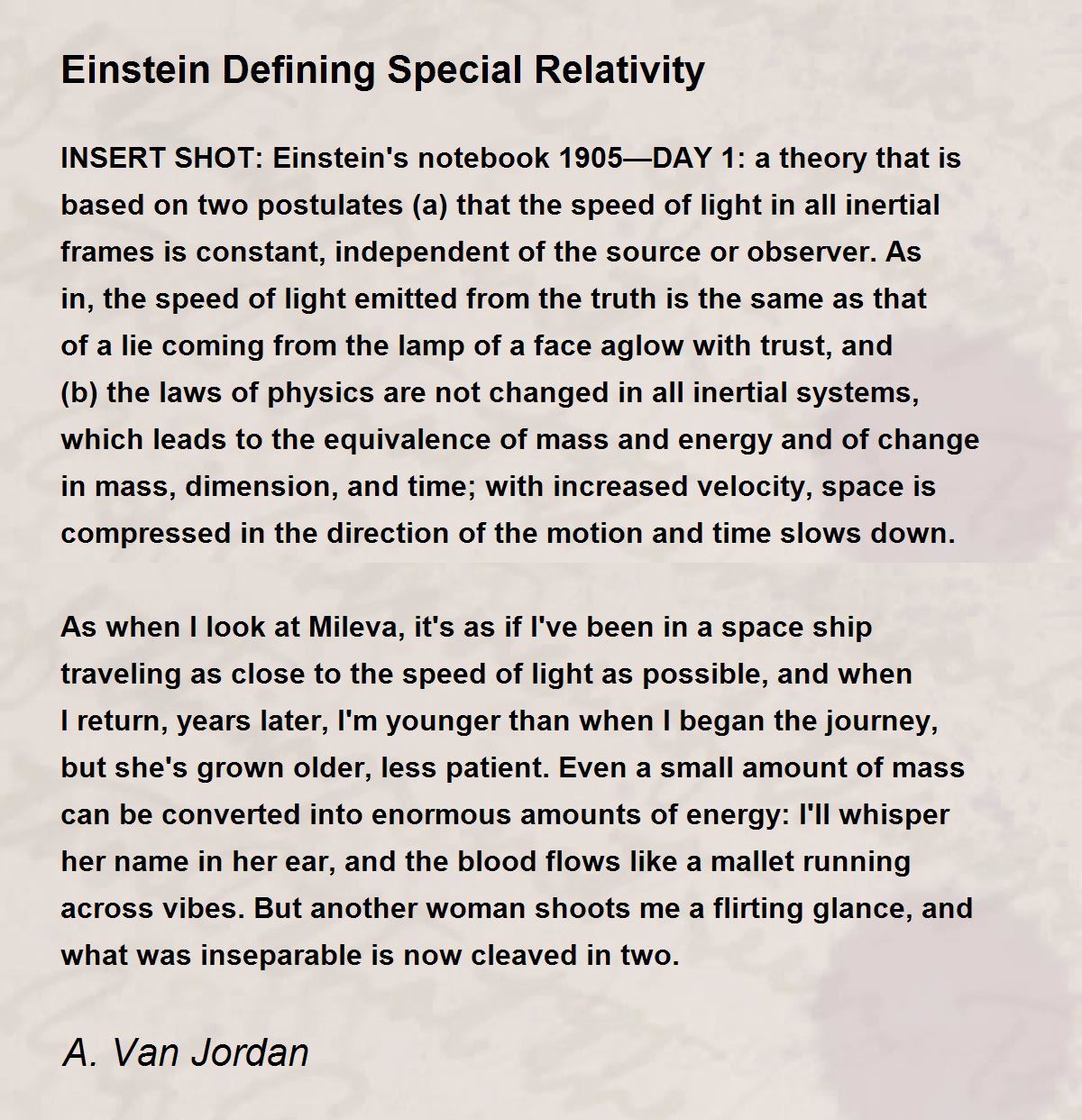 Einstein Defining Special Relativity

INSERT SHOT: Einstein's notebook 1905—DAY 1: a theory that is based on two postulates (a) that the speed of light in all inertial frames is constant, independent of the source or observer. As in, the speed of light emitted from the truth is the same as that of a lie coming from the lamp of a face aglow with trust, and (b) the laws of physics are not changed in all inertial systems, which leads to the equivalence of mass and energy and of change in mass, dimension, and time; with increased velocity, space is compressed in the direction of the motion and time slows down.

As when I look at Mileva, it's as if I've been in a space ship traveling as close to the speed of light as possible, and when I return, years later, I'm younger than when I began the journey, but she's grown older, less patient. Even a small amount of mass can be converted into enormous amounts of energy: I'll whisper her name in her ear, and the blood flows like a mallet running across vibes. But another woman shoots me a flirting glance, and what was inseparable is now cleaved in two.

A. Van Jordan